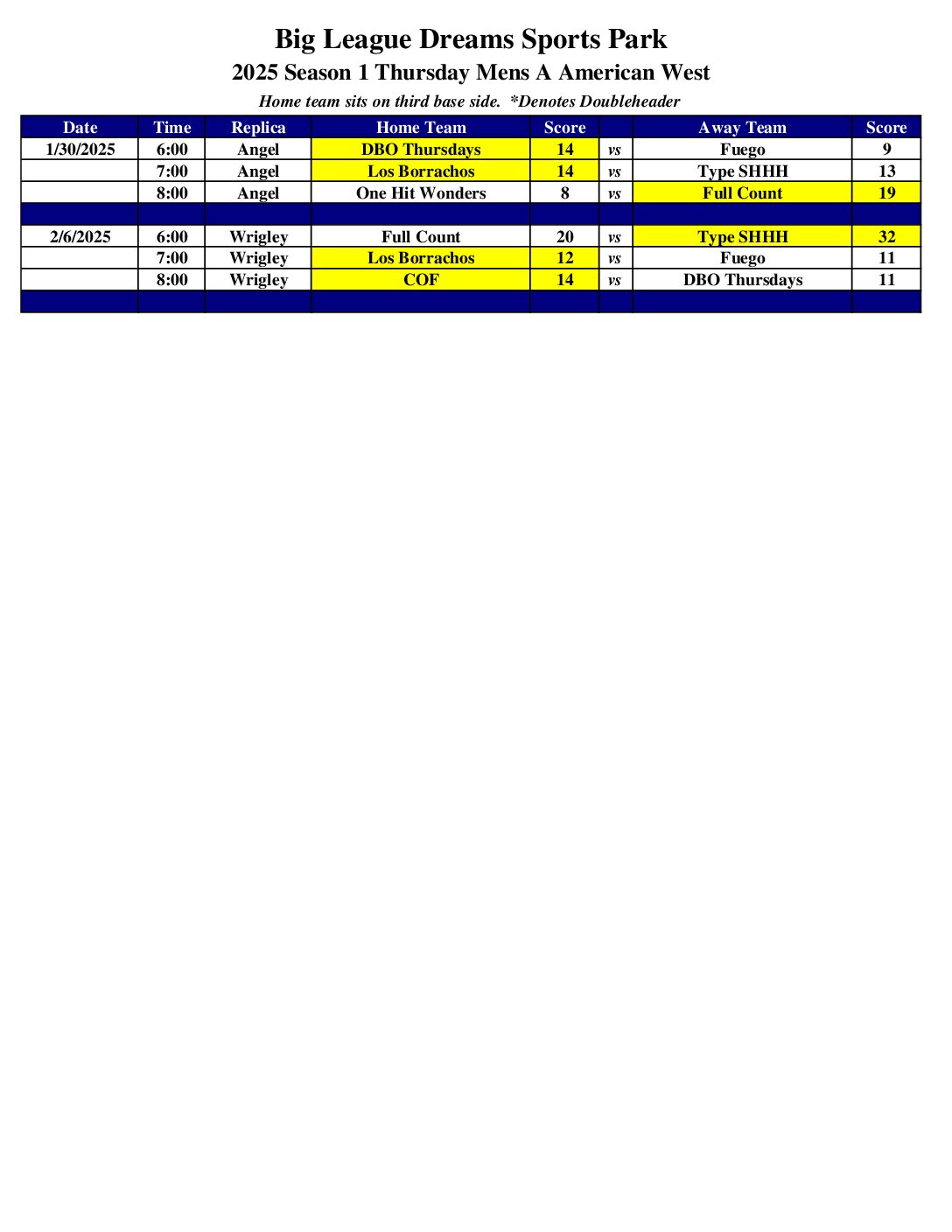 Big League Dreams Sports Park

2025 Season 1 Thursday Mens A American West

Home team sits on third base side. *Denotes Doubleheader

| Date | Time | Replica | Home Team | Score | | Away Team | Score |
|---|---|---|---|---|---|---|---|
| 1/30/2025 | 6:00 | Angel | DBO Thursdays | 14 | vs | Fuego | 9 |
| | 7:00 | Angel | Los Borrachos | 14 | vs | Type SHHH | 13 |
| | 8:00 | Angel | One Hit Wonders | 8 | vs | Full Count | 19 |
| | | | | | | | |
| 2/6/2025 | 6:00 | Wrigley | Full Count | 20 | vs | Type SHHH | 32 |
| | 7:00 | Wrigley | Los Borrachos | 12 | vs | Fuego | 11 |
| | 8:00 | Wrigley | COF | 14 | vs | DBO Thursdays | 11 |
| | | | | | | | |